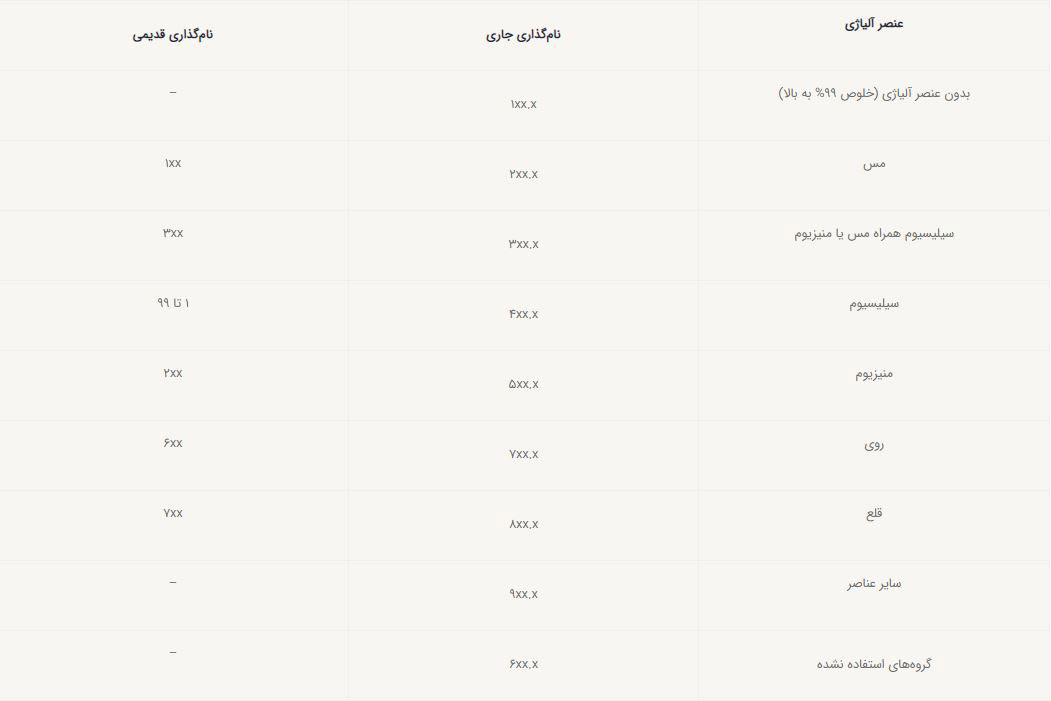 | عنصر آلیاژی | نام‌گذاری جاری | نام‌گذاری قدیمی |
|---|---|---|
| بدون عنصر آلیاژی (خلوص ۹۹% به بالا) | ۱xx.x | – |
| مس | ۲xx.x | ۱xx |
| سیلیسیوم همراه مس یا منیزیوم | ۳xx.x | ۳xx |
| سیلیسیوم | ۴xx.x | ۱ تا ۹۹ |
| منیزیوم | ۵xx.x | ۲xx |
| روی | ۷xx.x | ۶xx |
| قلع | ۸xx.x | ۷xx |
| سایر عناصر | ۹xx.x | – |
| گروه‌های استفاده نشده | ۶xx.x | – |